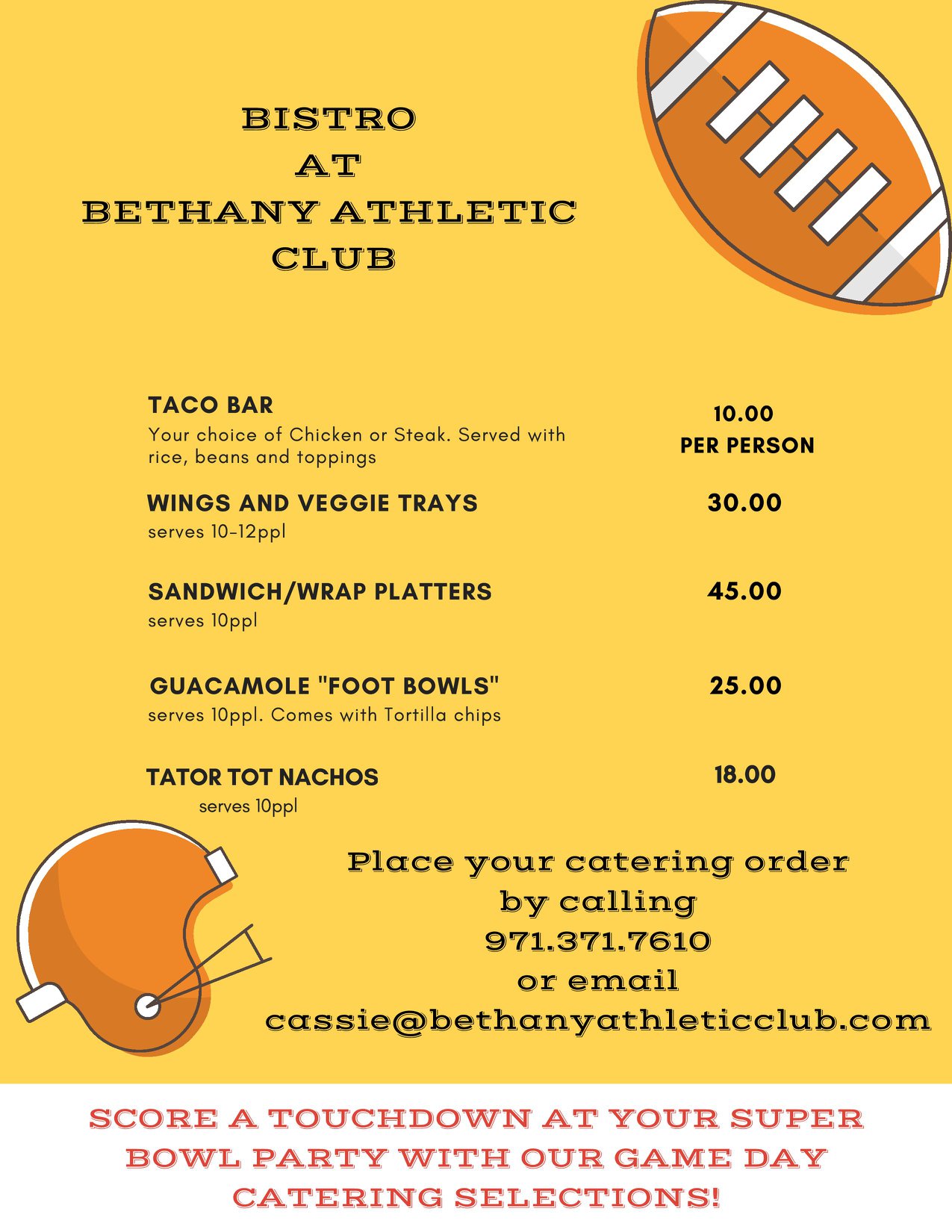 BISTRO
AT
BETHANY ATHLETIC
CLUB

TACO BAR
Your choice of Chicken or Steak. Served with rice, beans and toppings

10.00
PER PERSON

WINGS AND VEGGIE TRAYS
serves 10-12ppl

30.00

SANDWICH/WRAP PLATTERS
serves 10ppl

45.00

GUACAMOLE "FOOT BOWLS"
serves 10ppl. Comes with Tortilla chips

25.00

TATOR TOT NACHOS
serves 10ppl

18.00

Place your catering order
by calling
971.371.7610
or email
cassie@bethanyathleticclub.com

SCORE A TOUCHDOWN AT YOUR SUPER BOWL PARTY WITH OUR GAME DAY CATERING SELECTIONS!